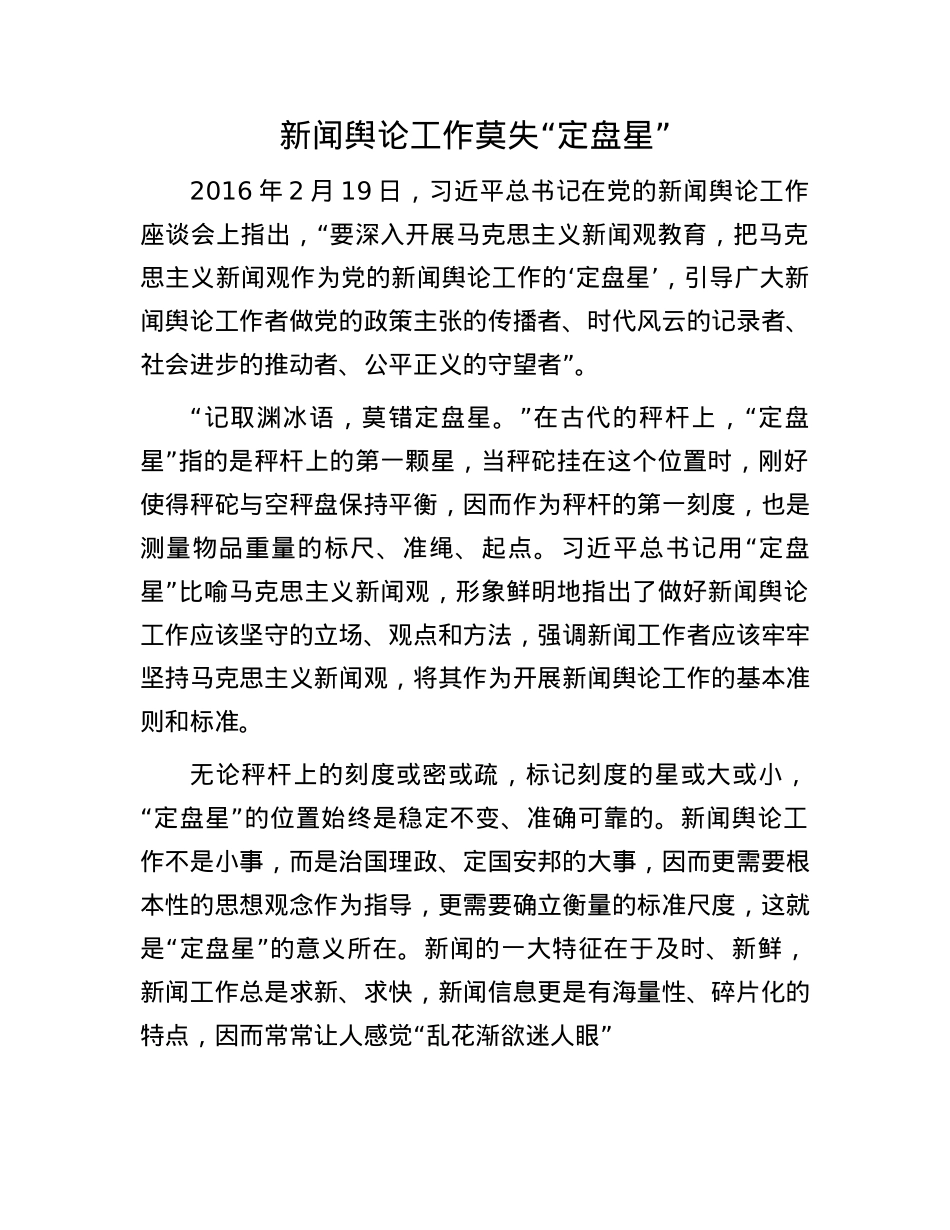 新闻舆论工作莫失“定盘星”

2016 年 2 月 19 日，习近平总书记在党的新闻舆论工作座谈会上指出，“要深入开展马克思主义新闻观教育，把马克思主义新闻观作为党的新闻舆论工作的‘定盘星’，引导广大新闻舆论工作者做党的政策主张的传播者、时代风云的记录者、社会进步的推动者、公平正义的守望者”。

“记取渊冰语，莫错定盘星。”在古代的秤杆上，“定盘星”指的是秤杆上的第一颗星，当秤砣挂在这个位置时，刚好使得秤砣与空秤盘保持平衡，因而作为秤杆的第一刻度，也是测量物品重量的标尺、准绳、起点。习近平总书记用“定盘星”比喻马克思主义新闻观，形象鲜明地指出了做好新闻舆论工作应该坚守的立场、观点和方法，强调新闻工作者应该牢牢坚持马克思主义新闻观，将其作为开展新闻舆论工作的基本准则和标准。

无论秤杆上的刻度或密或疏，标记刻度的星或大或小，“定盘星”的位置始终是稳定不变、准确可靠的。新闻舆论工作不是小事，而是治国理政、定国安邦的大事，因而更需要根本性的思想观念作为指导，更需要确立衡量的标准尺度，这就是“定盘星”的意义所在。新闻的一大特征在于及时、新鲜，新闻工作总是求新、求快，新闻信息更是有海量性、碎片化的特点，因而常常让人感觉“乱花渐欲迷人眼”